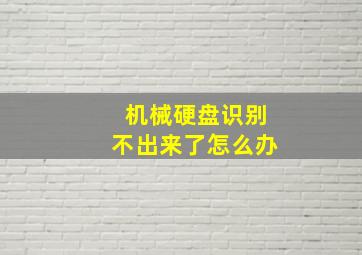 机械硬盘识别
不出来了怎么办